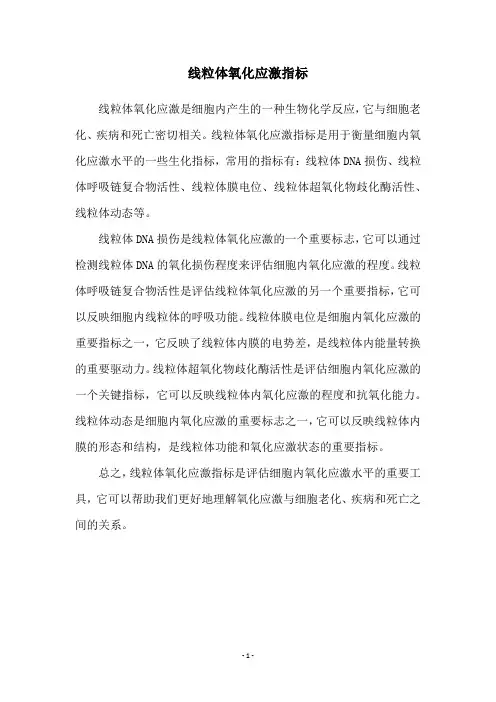 线粒体氧化应激指标

线粒体氧化应激是细胞内产生的一种生物化学反应，它与细胞老化、疾病和死亡密切相关。线粒体氧化应激指标是用于衡量细胞内氧化应激水平的一些生化指标，常用的指标有：线粒体DNA损伤、线粒体呼吸链复合物活性、线粒体膜电位、线粒体超氧化物歧化酶活性、线粒体动态等。

线粒体DNA损伤是线粒体氧化应激的一个重要标志，它可以通过检测线粒体DNA的氧化损伤程度来评估细胞内氧化应激的程度。线粒体呼吸链复合物活性是评估线粒体氧化应激的另一个重要指标，它可以反映细胞内线粒体的呼吸功能。线粒体膜电位是细胞内氧化应激的重要指标之一，它反映了线粒体内膜的电势差，是线粒体内能量转换的重要驱动力。线粒体超氧化物歧化酶活性是评估细胞内氧化应激的一个关键指标，它可以反映线粒体内氧化应激的程度和抗氧化能力。线粒体动态是细胞内氧化应激的重要标志之一，它可以反映线粒体内膜的形态和结构，是线粒体功能和氧化应激状态的重要指标。

总之，线粒体氧化应激指标是评估细胞内氧化应激水平的重要工具，它可以帮助我们更好地理解氧化应激与细胞老化、疾病和死亡之间的关系。

- 1 -